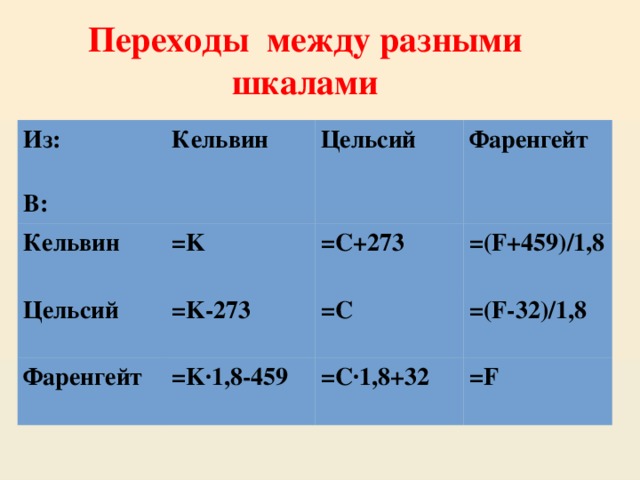 Переходы между разными шкалами

| Из: В: | Кельвин | Цельсий | Фаренгейт |
|---|---|---|---|
| Кельвин | =K | =C+273 | =(F+459)/1,8 |
| Цельсий | =K-273 | =C | =(F-32)/1,8 |
| Фаренгейт | =K·1,8-459 | =C·1,8+32 | =F |